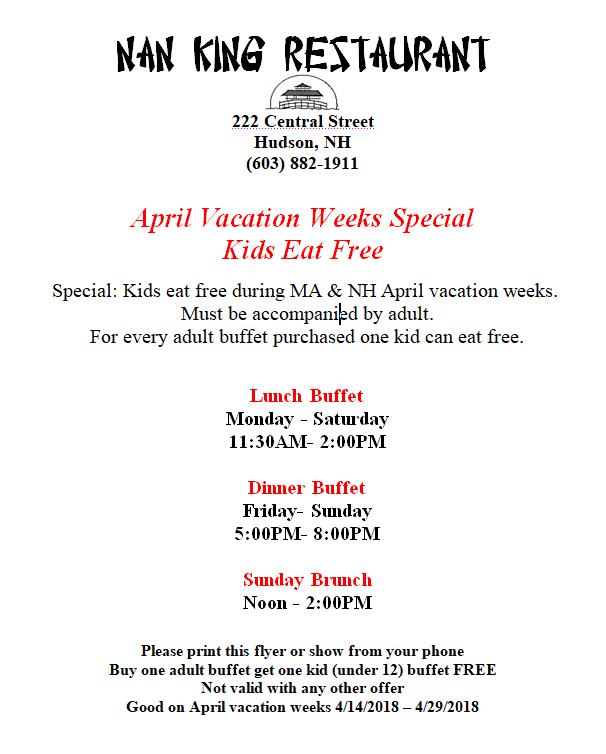 NAN KING RESTAURANT

222 Central Street
Hudson, NH
(603) 882-1911

April Vacation Weeks Special
Kids Eat Free

Special: Kids eat free during MA & NH April vacation weeks.
Must be accompanied by adult.
For every adult buffet purchased one kid can eat free.

Lunch Buffet
Monday - Saturday
11:30AM- 2:00PM

Dinner Buffet
Friday- Sunday
5:00PM- 8:00PM

Sunday Brunch
Noon - 2:00PM

Please print this flyer or show from your phone
Buy one adult buffet get one kid (under 12) buffet FREE
Not valid with any other offer
Good on April vacation weeks 4/14/2018 – 4/29/2018